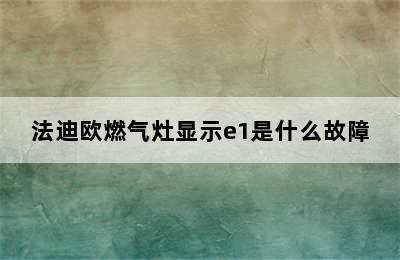 法迪欧燃气灶显示e1是什么故障